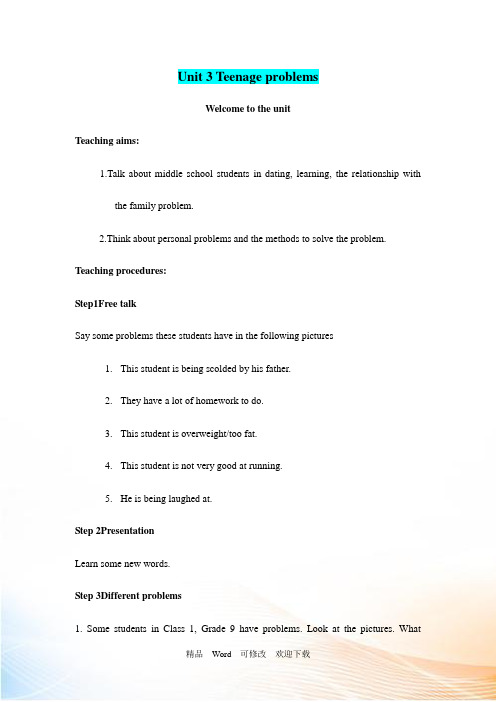 Unit 3 Teenage problems

Welcome to the unit

Teaching aims:

1.Talk about middle school students in dating, learning, the relationship with the family problem.

2.Think about personal problems and the methods to solve the problem.

Teaching procedures:

Step1Free talk

Say some problems these students have in the following pictures

1. This student is being scolded by his father.

2. They have a lot of homework to do.

3. This student is overweight/too fat.

4. This student is not very good at running.

5. He is being laughed at.

Step 2Presentation

Learn some new words.

Step 3Different problems

1. Some students in Class 1, Grade 9 have problems. Look at the pictures. What

精品 Word 可修改 欢迎下载